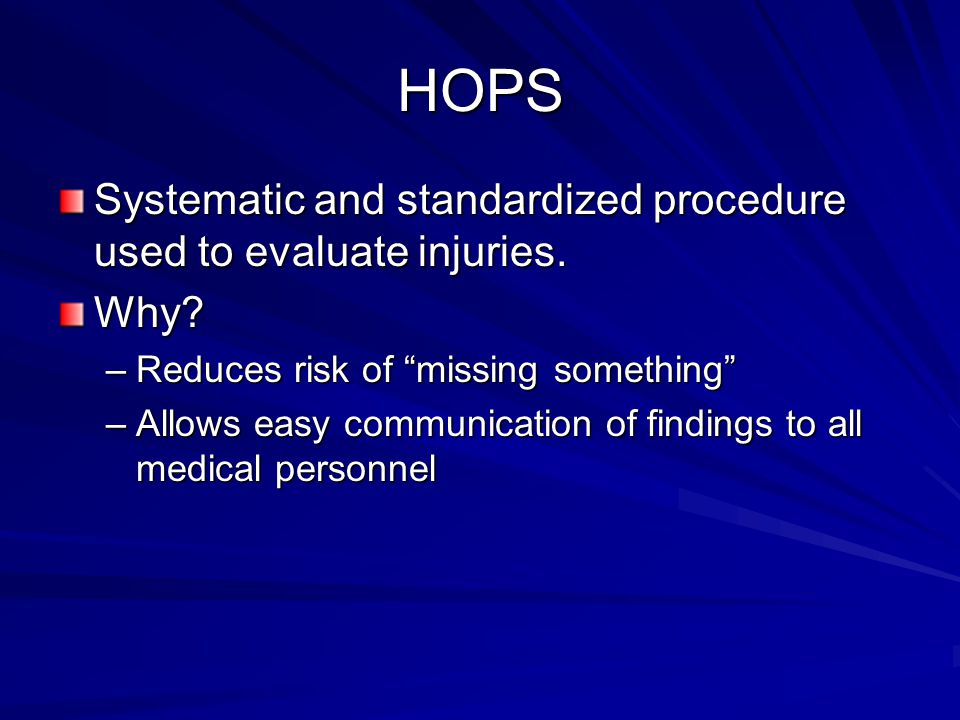 HOPS

Systematic and standardized procedure used to evaluate injuries.

Why?

– Reduces risk of “missing something”

– Allows easy communication of findings to all medical personnel